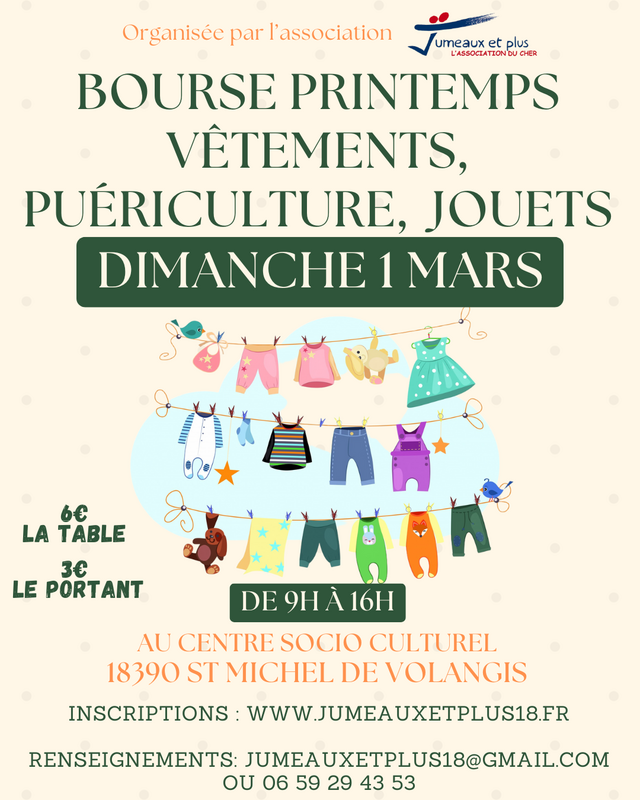 Organisée par l'association

Jumeaux et plus
L'ASSOCIATION DU CHER

BOURSE PRINTEMPS
VÊTEMENTS,
PUÉRICULTURE, JOUETS

DIMANCHE 1 MARS

6€
LA TABLE

3€
LE PORTANT

DE 9H À 16H

AU CENTRE SOCIO CULTUREL
18390 ST MICHEL DE VOLANGIS

INSCRIPTIONS : WWW.JUMEAUXETPLUS18.FR

RENSEIGNEMENTS: JUMEAUXETPLUS18@GMAIL.COM
OU 06 59 29 43 53